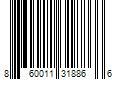 8 60011 31886 6